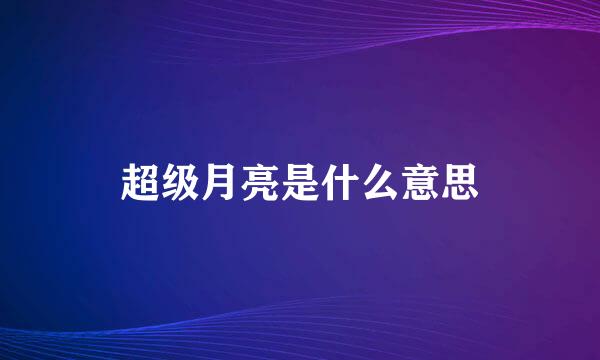 超级月亮是什么意思